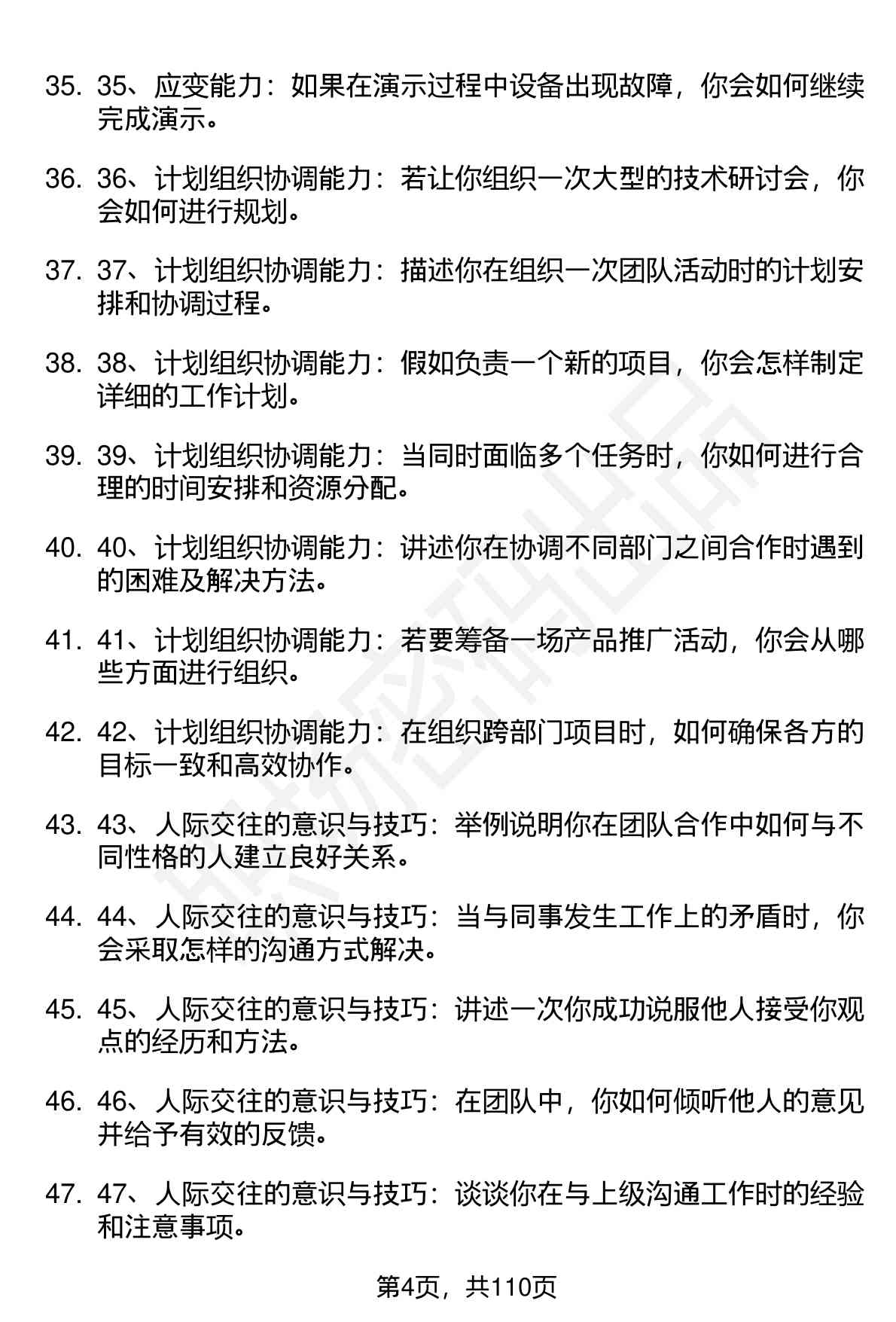 35. 35、应变能力：如果在演示过程中设备出现故障，你会如何继续完成演示。

36. 36、计划组织协调能力：若让你组织一次大型的技术研讨会，你会如何进行规划。

37. 37、计划组织协调能力：描述你在组织一次团队活动时的计划安排和协调过程。

38. 38、计划组织协调能力：假如负责一个新的项目，你会怎样制定详细的工作计划。

39. 39、计划组织协调能力：当同时面临多个任务时，你如何进行合理的时间安排和资源分配。

40. 40、计划组织协调能力：讲述你在协调不同部门之间合作时遇到的困难及解决方法。

41. 41、计划组织协调能力：若要筹备一场产品推广活动，你会从哪些方面进行组织。

42. 42、计划组织协调能力：在组织跨部门项目时，如何确保各方的目标一致和高效协作。

43. 43、人际交往的意识与技巧：举例说明你在团队合作中如何与不同性格的人建立良好关系。

44. 44、人际交往的意识与技巧：当与同事发生工作上的矛盾时，你会采取怎样的沟通方式解决。

45. 45、人际交往的意识与技巧：讲述一次你成功说服他人接受你观点的经历和方法。

46. 46、人际交往的意识与技巧：在团队中，你如何倾听他人的意见并给予有效的反馈。

47. 47、人际交往的意识与技巧：谈谈你在与上级沟通工作时的经验和注意事项。

第4页，共110页